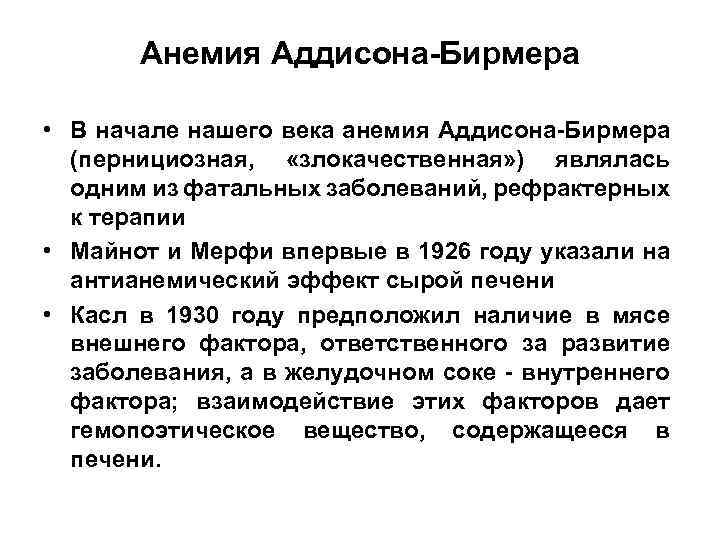 Анемия Аддисона-Бирмера

• В начале нашего века анемия Аддисона-Бирмера (пернициозная, «злокачественная») являлась одним из фатальных заболеваний, рефрактерных к терапии

• Майнот и Мерфи впервые в 1926 году указали на антианемический эффект сырой печени

• Касл в 1930 году предположил наличие в мясе внешнего фактора, ответственного за развитие заболевания, а в желудочном соке - внутреннего фактора; взаимодействие этих факторов дает гемопоэтическое вещество, содержащееся в печени.